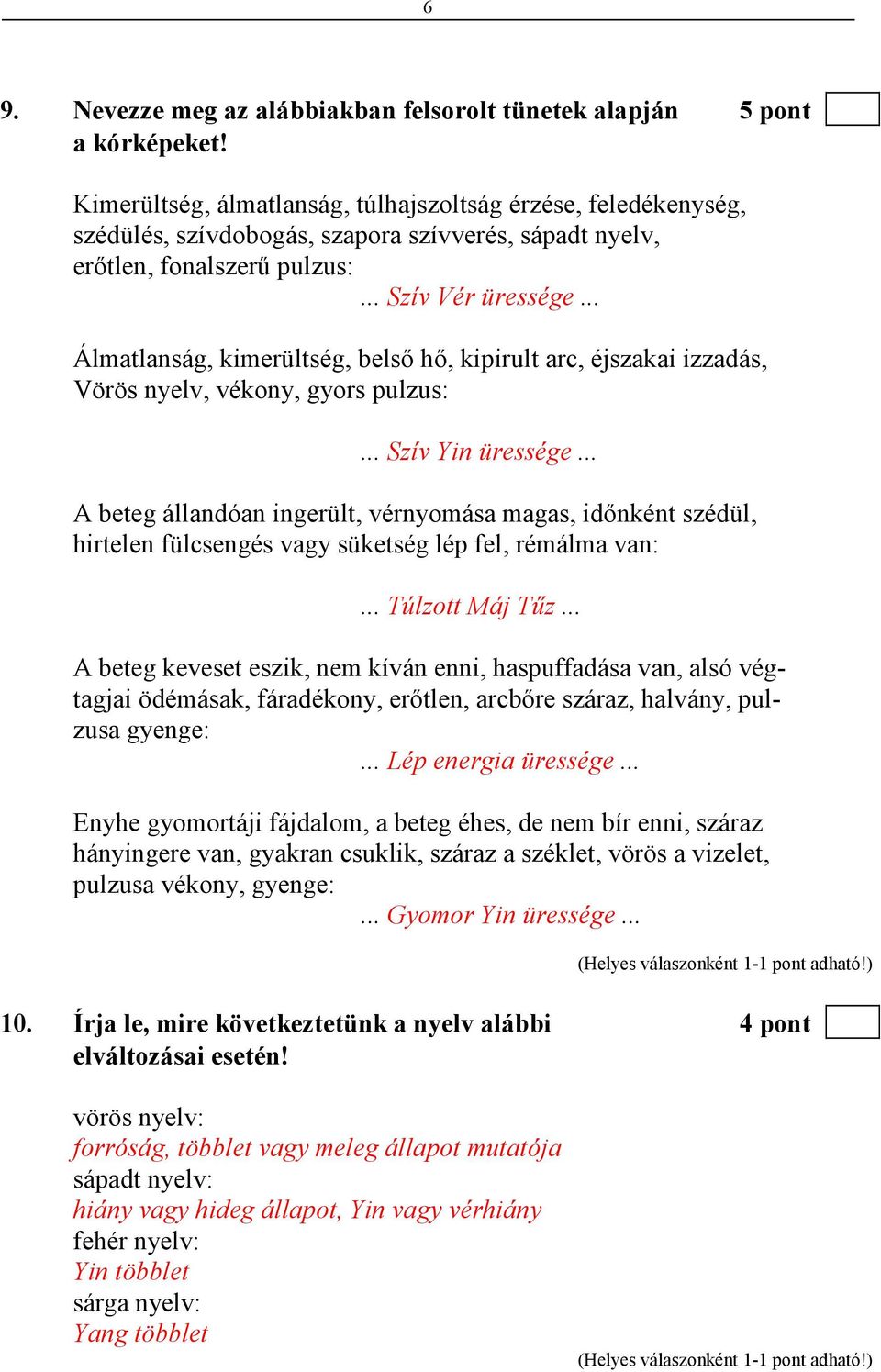 6

9. Nevezze meg az alábbiakban felsorolt tünetek alapján a kórképeket! 5 pont

Kimerültség, álmatlanság, túlhajszoltság érzése, feledékenység, szédülés, szívdobogás, szapora szívverés, sápadt nyelv, erőtlen, fonalszerű pulzus:
... Szív Vér üressége ...

Álmatlanság, kimerültség, belső hő, kipirult arc, éjszakai izzadás, Vörös nyelv, vékony, gyors pulzus:

... Szív Yin üressége ...

A beteg állandóan ingerült, vérnyomása magas, időnként szédül, hirtelen fülcsengés vagy süketség lép fel, rémálma van:

... Túlzott Máj Tűz ...

A beteg keveset eszik, nem kíván enni, haspuffadása van, alsó végtagjai ödémásak, fáradékony, erőtlen, arcbőre száraz, halvány, pulzusa gyenge:
... Lép energia üressége ...

Enyhe gyomortáji fájdalom, a beteg éhes, de nem bír enni, száraz hányingere van, gyakran csuklik, száraz a széklet, vörös a vizelet, pulzusa vékony, gyenge:
... Gyomor Yin üressége ...

(Helyes válaszonként 1-1 pont adható!)

10. Írja le, mire következtetünk a nyelv alábbi elváltozásai esetén! 4 pont

vörös nyelv:
forróság, többlet vagy meleg állapot mutatója
sápadt nyelv:
hiány vagy hideg állapot, Yin vagy vérhiány
fehér nyelv:
Yin többlet
sárga nyelv:
Yang többlet

(Helyes válaszonként 1-1 pont adható!)